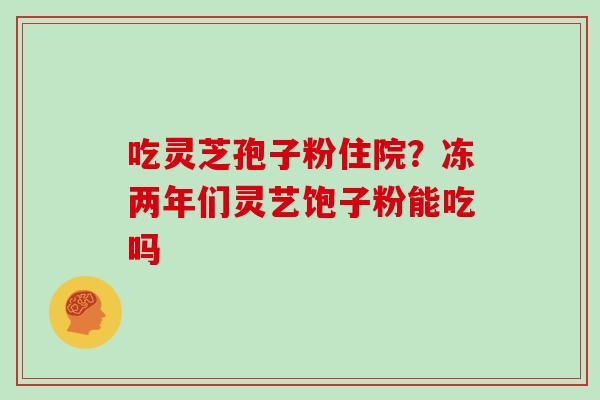 吃灵芝孢子粉住院？冻两年们灵艺饱子粉能吃吗